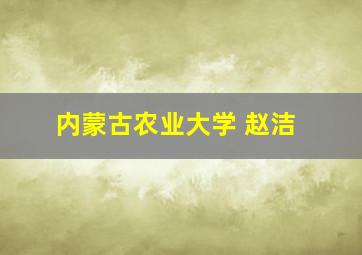 内蒙古农业大学 赵洁